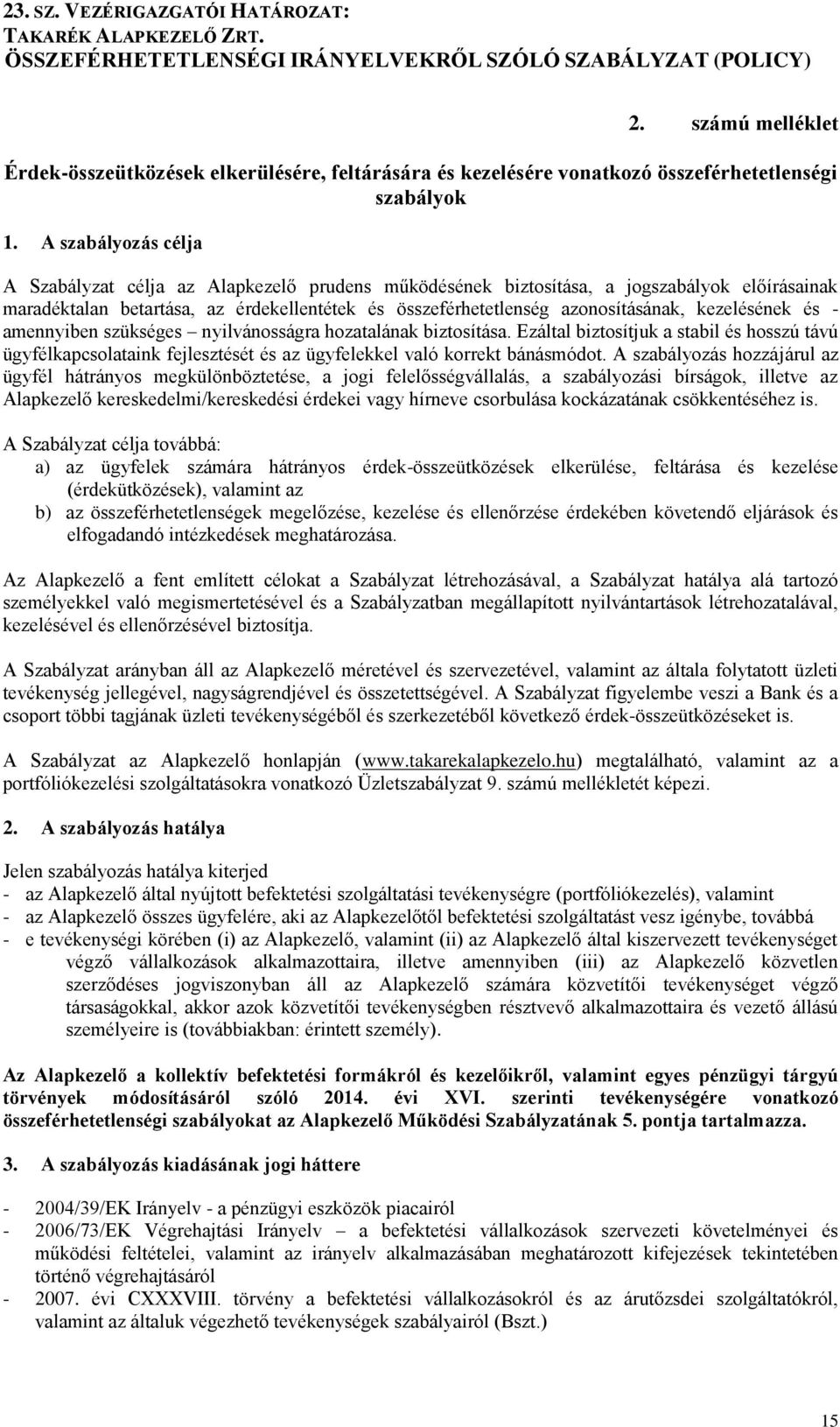 23. SZ. VEZÉRIGAZGATÓI HATÁROZAT:
TAKARÉK ALAPKEZELŐ ZRT.
ÖSSZEFÉRHETETLENSÉGI IRÁNYELVEKRŐL SZÓLÓ SZABÁLYZAT (POLICY)

2. számú melléklet

Érdek-összeütközések elkerülésére, feltárására és kezelésére vonatkozó összeférhetetlenségi szabályok

1. A szabályozás célja

A Szabályzat célja az Alapkezelő prudens működésének biztosítása, a jogszabályok előírásainak maradéktalan betartása, az érdekellentétek és összeférhetetlenség azonosításának, kezelésének és - amennyiben szükséges – nyilvánosságra hozatalának biztosítása. Ezáltal biztosítjuk a stabil és hosszú távú ügyfélkapcsolataink fejlesztését és az ügyfelekkel való korrekt bánásmódot. A szabályozás hozzájárul az ügyfél hátrányos megkülönböztetése, a jogi felelősségvállalás, a szabályozási bírságok, illetve az Alapkezelő kereskedelmi/kereskedési érdekei vagy hírneve csorbulása kockázatának csökkentéséhez is.

A Szabályzat célja továbbá:
a) az ügyfelek számára hátrányos érdek-összeütközések elkerülése, feltárása és kezelése (érdekütközések), valamint az
b) az összeférhetetlenségek megelőzése, kezelése és ellenőrzése érdekében követendő eljárások és elfogadandó intézkedések meghatározása.

Az Alapkezelő a fent említett célokat a Szabályzat létrehozásával, a Szabályzat hatálya alá tartozó személyekkel való megismertetésével és a Szabályzatban megállapított nyilvántartások létrehozatalával, kezelésével és ellenőrzésével biztosítja.

A Szabályzat arányban áll az Alapkezelő méretével és szervezetével, valamint az általa folytatott üzleti tevékenység jellegével, nagyságrendjével és összetettségével. A Szabályzat figyelembe veszi a Bank és a csoport többi tagjának üzleti tevékenységéből és szerkezetéből következő érdek-összeütközéseket is.

A Szabályzat az Alapkezelő honlapján (www.takarekalapkezelo.hu) megtalálható, valamint az a portfóliókezelési szolgáltatásokra vonatkozó Üzletszabályzat 9. számú mellékletét képezi.

2. A szabályozás hatálya

Jelen szabályozás hatálya kiterjed
- az Alapkezelő által nyújtott befektetési szolgáltatási tevékenységre (portfóliókezelés), valamint
- az Alapkezelő összes ügyfelére, aki az Alapkezelőtől befektetési szolgáltatást vesz igénybe, továbbá
- e tevékenységi körében (i) az Alapkezelő, valamint (ii) az Alapkezelő által kiszervezett tevékenységet végző vállalkozások alkalmazottaira, illetve amennyiben (iii) az Alapkezelő közvetlen szerződéses jogviszonyban áll az Alapkezelő számára közvetítői tevékenységet végző társaságokkal, akkor azok közvetítői tevékenységben résztvevő alkalmazottaira és vezető állású személyeire is (továbbiakban: érintett személy).

Az Alapkezelő a kollektív befektetési formákról és kezelőikről, valamint egyes pénzügyi tárgyú törvények módosításáról szóló 2014. évi XVI. szerinti tevékenységére vonatkozó összeférhetetlenségi szabályokat az Alapkezelő Működési Szabályzatának 5. pontja tartalmazza.

3. A szabályozás kiadásának jogi háttere

- 2004/39/EK Irányelv - a pénzügyi eszközök piacairól
- 2006/73/EK Végrehajtási Irányelv – a befektetési vállalkozások szervezeti követelményei és működési feltételei, valamint az irányelv alkalmazásában meghatározott kifejezések tekintetében történő végrehajtásáról
- 2007. évi CXXXVIII. törvény a befektetési vállalkozásokról és az árutőzsdei szolgáltatókról, valamint az általuk végezhető tevékenységek szabályairól (Bszt.)

15